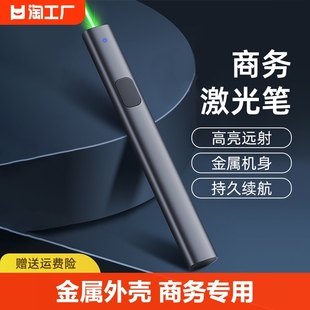 淘工厂

商务
激光笔

高亮远射

金属机身

持久续航

赠送运费险

金属外壳 商务专用